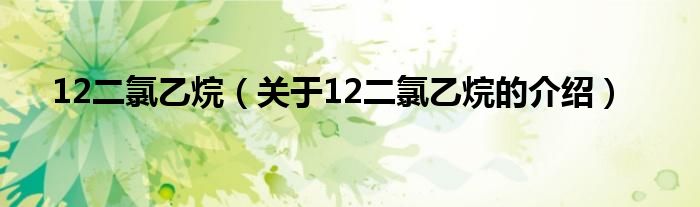 12二氯乙烷（关于12二氯乙烷的介绍）